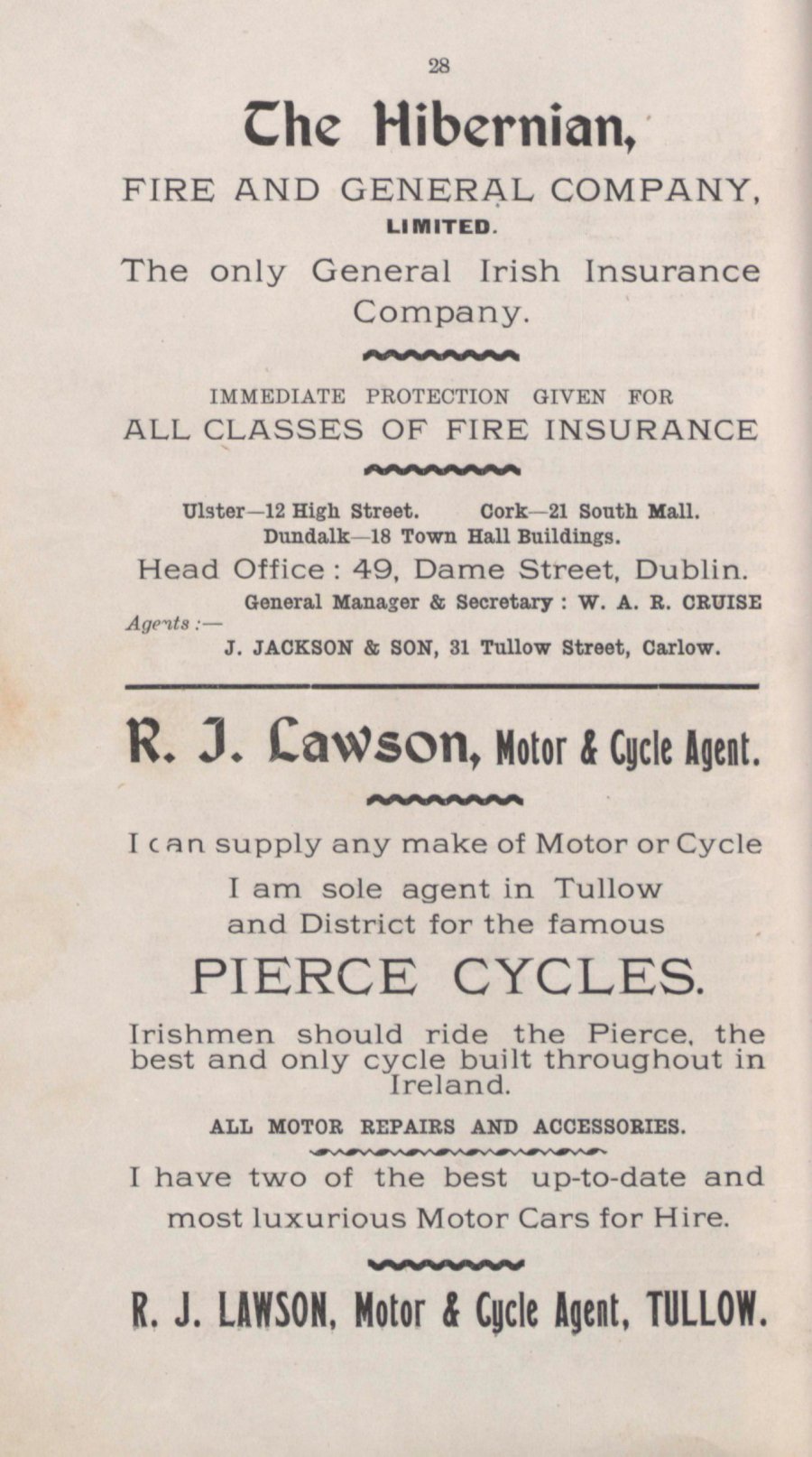 28

The Hibernian,

FIRE AND GENERAL COMPANY, LIMITED.

The only General Irish Insurance Company.

IMMEDIATE PROTECTION GIVEN FOR
ALL CLASSES OF FIRE INSURANCE

Ulster—12 High Street. Cork—21 South Mall.
Dundalk—18 Town Hall Buildings.

Head Office: 49, Dame Street, Dublin.

General Manager & Secretary: W. A. R. CRUISE

Agents:—
J. JACKSON & SON, 31 Tullow Street, Carlow.

R. J. Lawson, Motor & Cycle Agent.

I can supply any make of Motor or Cycle

I am sole agent in Tullow and District for the famous

PIERCE CYCLES.

Irishmen should ride the Pierce, the best and only cycle built throughout in Ireland.

ALL MOTOR REPAIRS AND ACCESSORIES.

I have two of the best up-to-date and most luxurious Motor Cars for Hire.

R. J. LAWSON, Motor & Cycle Agent, TULLOW.